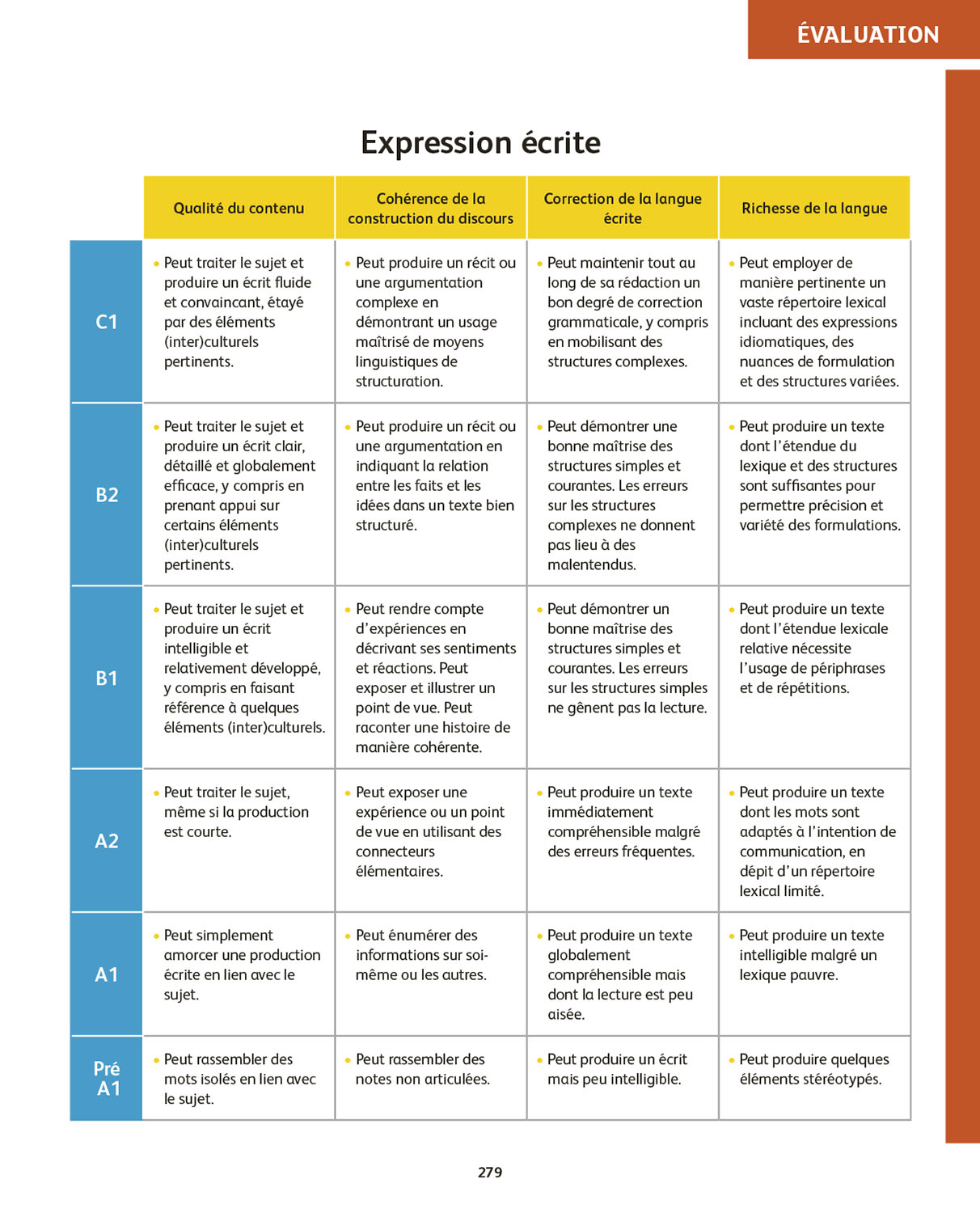 ÉVALUATION

Expression écrite

| | Qualité du contenu | Cohérence de la construction du discours | Correction de la langue écrite | Richesse de la langue |
|---|---|---|---|---|
| C1 | • Peut traiter le sujet et produire un écrit fluide et convaincant, étayé par des éléments (inter)culturels pertinents. | • Peut produire un récit ou une argumentation complexe en démontrant un usage maîtrisé de moyens linguistiques de structuration. | • Peut maintenir tout au long de sa rédaction un bon degré de correction grammaticale, y compris en mobilisant des structures complexes. | • Peut employer de manière pertinente un vaste répertoire lexical incluant des expressions idiomatiques, des nuances de formulation et des structures variées. |
| B2 | • Peut traiter le sujet et produire un écrit clair, détaillé et globalement efficace, y compris en prenant appui sur certains éléments (inter)culturels pertinents. | • Peut produire un récit ou une argumentation en indiquant la relation entre les faits et les idées dans un texte bien structuré. | • Peut démontrer une bonne maîtrise des structures simples et courantes. Les erreurs sur les structures complexes ne donnent pas lieu à des malentendus. | • Peut produire un texte dont l'étendue du lexique et des structures sont suffisantes pour permettre précision et variété des formulations. |
| B1 | • Peut traiter le sujet et produire un écrit intelligible et relativement développé, y compris en faisant référence à quelques éléments (inter)culturels. | • Peut rendre compte d'expériences en décrivant ses sentiments et réactions. Peut exposer et illustrer un point de vue. Peut raconter une histoire de manière cohérente. | • Peut démontrer un bonne maîtrise des structures simples et courantes. Les erreurs sur les structures simples ne gênent pas la lecture. | • Peut produire un texte dont l'étendue lexicale relative nécessite l'usage de périphrases et de répétitions. |
| A2 | • Peut traiter le sujet, même si la production est courte. | • Peut exposer une expérience ou un point de vue en utilisant des connecteurs élémentaires. | • Peut produire un texte immédiatement compréhensible malgré des erreurs fréquentes. | • Peut produire un texte dont les mots sont adaptés à l'intention de communication, en dépit d'un répertoire lexical limité. |
| A1 | • Peut simplement amorcer une production écrite en lien avec le sujet. | • Peut énumérer des informations sur soi-même ou les autres. | • Peut produire un texte globalement compréhensible mais dont la lecture est peu aisée. | • Peut produire un texte intelligible malgré un lexique pauvre. |
| Pré A1 | • Peut rassembler des mots isolés en lien avec le sujet. | • Peut rassembler des notes non articulées. | • Peut produire un écrit mais peu intelligible. | • Peut produire quelques éléments stéréotypés. |

279